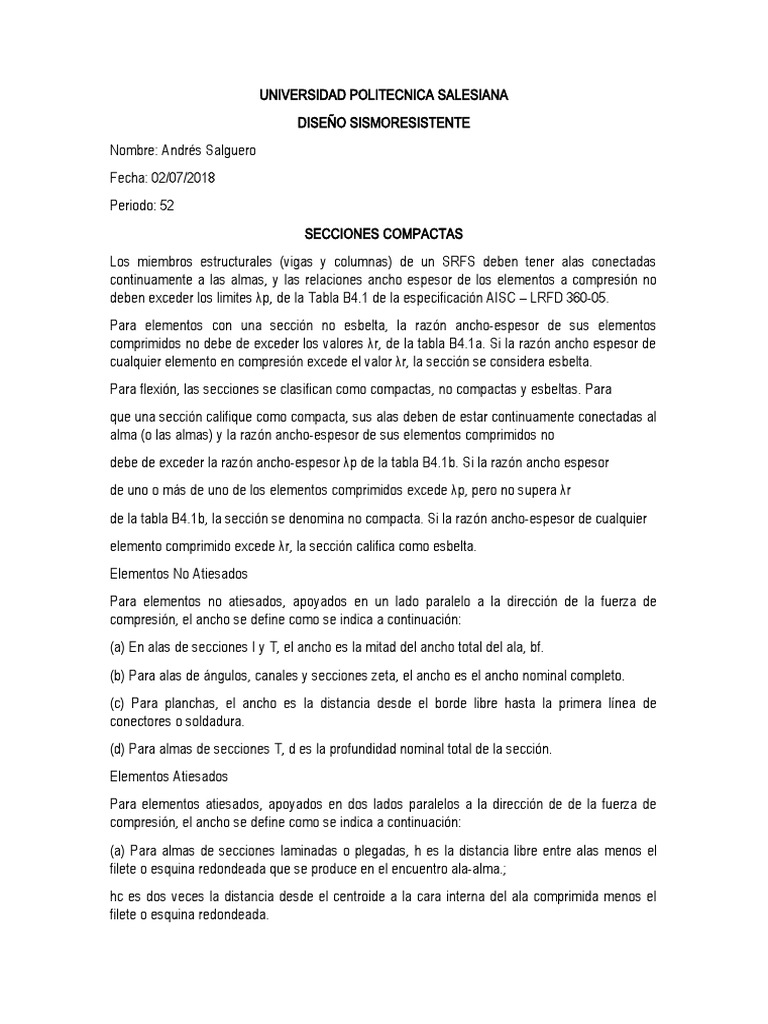 UNIVERSIDAD POLITECNICA SALESIANA

DISEÑO SISMORESISTENTE

Nombre: Andrés Salguero

Fecha: 02/07/2018

Periodo: 52

SECCIONES COMPACTAS

Los miembros estructurales (vigas y columnas) de un SRFS deben tener alas conectadas continuamente a las almas, y las relaciones ancho espesor de los elementos a compresión no deben exceder los limites λp, de la Tabla B4.1 de la especificación AISC – LRFD 360-05.

Para elementos con una sección no esbelta, la razón ancho-espesor de sus elementos comprimidos no debe de exceder los valores λr, de la tabla B4.1a. Si la razón ancho espesor de cualquier elemento en compresión excede el valor λr, la sección se considera esbelta.

Para flexión, las secciones se clasifican como compactas, no compactas y esbeltas. Para

que una sección califique como compacta, sus alas deben de estar continuamente conectadas al alma (o las almas) y la razón ancho-espesor de sus elementos comprimidos no

debe de exceder la razón ancho-espesor λp de la tabla B4.1b. Si la razón ancho espesor

de uno o más de uno de los elementos comprimidos excede λp, pero no supera λr

de la tabla B4.1b, la sección se denomina no compacta. Si la razón ancho-espesor de cualquier

elemento comprimido excede λr, la sección califica como esbelta.

Elementos No Atiesados

Para elementos no atiesados, apoyados en un lado paralelo a la dirección de la fuerza de compresión, el ancho se define como se indica a continuación:

(a) En alas de secciones I y T, el ancho es la mitad del ancho total del ala, bf.

(b) Para alas de ángulos, canales y secciones zeta, el ancho es el ancho nominal completo.

(c) Para planchas, el ancho es la distancia desde el borde libre hasta la primera línea de conectores o soldadura.

(d) Para almas de secciones T, d es la profundidad nominal total de la sección.

Elementos Atiesados

Para elementos atiesados, apoyados en dos lados paralelos a la dirección de de la fuerza de compresión, el ancho se define como se indica a continuación:

(a) Para almas de secciones laminadas o plegadas, h es la distancia libre entre alas menos el filete o esquina redondeada que se produce en el encuentro ala-alma.;

hc es dos veces la distancia desde el centroide a la cara interna del ala comprimida menos el filete o esquina redondeada.